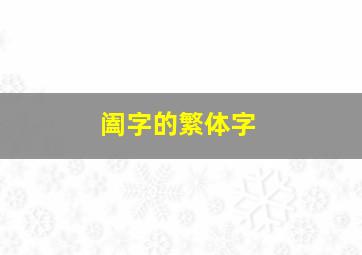 阖字的繁体字